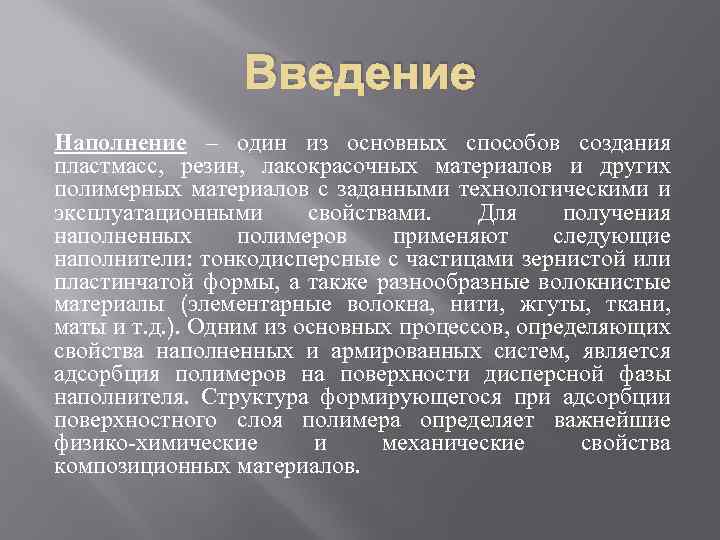 Введение

Наполнение – один из основных способов создания пластмасс, резин, лакокрасочных материалов и других полимерных материалов с заданными технологическими и эксплуатационными свойствами. Для получения наполненных полимеров применяют следующие наполнители: тонкодисперсные с частицами зернистой или пластинчатой формы, а также разнообразные волокнистые материалы (элементарные волокна, нити, жгуты, ткани, маты и т.д.). Одним из основных процессов, определяющих свойства наполненных и армированных систем, является адсорбция полимеров на поверхности дисперсной фазы наполнителя. Структура формирующегося при адсорбции поверхностного слоя полимера определяет важнейшие физико-химические и механические свойства композиционных материалов.